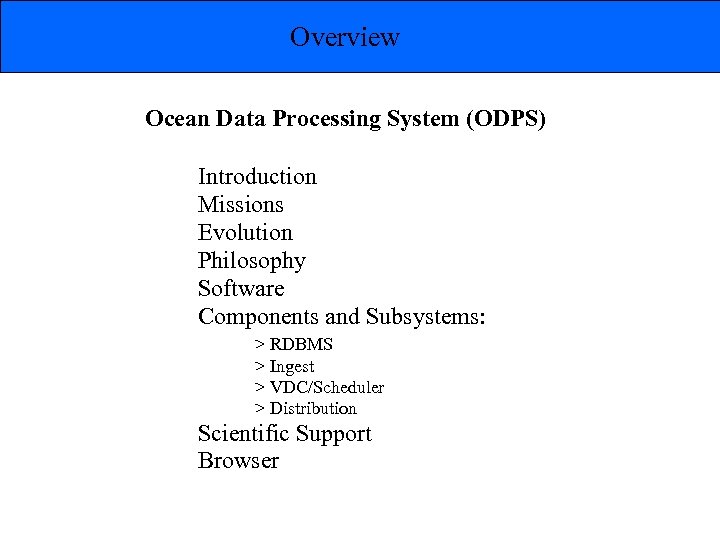 Overview

Ocean Data Processing System (ODPS)

Introduction
Missions
Evolution
Philosophy
Software
Components and Subsystems:
> RDBMS
> Ingest
> VDC/Scheduler
> Distribution
Scientific Support
Browser